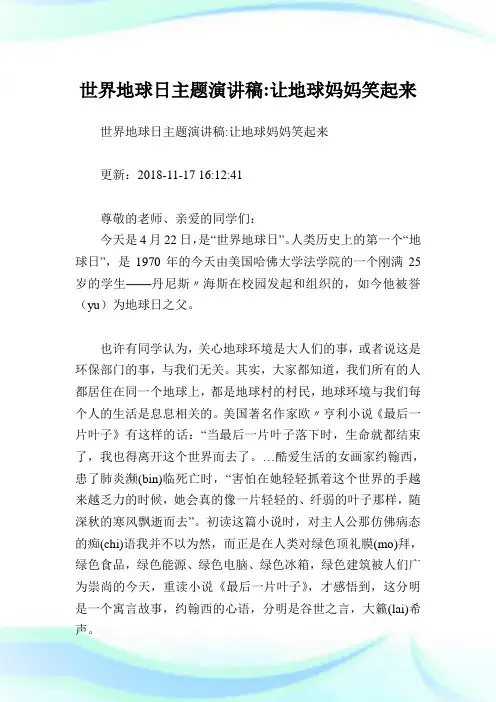 世界地球日主题演讲稿:让地球妈妈笑起来

世界地球日主题演讲稿:让地球妈妈笑起来

更新：2018-11-17 16:12:41

尊敬的老师、亲爱的同学们：
今天是4月22日，是“世界地球日”。人类历史上的第一个“地球日”，是1970年的今天由美国哈佛大学法学院的一个刚满25岁的学生——丹尼斯〃海斯在校园发起和组织的，如今他被誉（yu）为地球日之父。

也许有同学认为，关心地球环境是大人们的事，或者说这是环保部门的事，与我们无关。其实，大家都知道，我们所有的人都居住在同一个地球上，都是地球村的村民，地球环境与我们每个人的生活是息息相关的。美国著名作家欧〃亨利小说《最后一片叶子》有这样的话：“当最后一片叶子落下时，生命就都结束了，我也得离开这个世界而去了。…酷爱生活的女画家约翰西，患了肺炎濒(bin)临死亡时，“害怕在她轻轻抓着这个世界的手越来越乏力的时候，她会真的像一片轻轻的、纤弱的叶子那样，随深秋的寒风飘逝而去”。初读这篇小说时，对主人公那仿佛病态的痴(chi)语我并不以为然，而正是在人类对绿色顶礼膜(mo)拜，绿色食品，绿色能源、绿色电脑、绿色冰箱，绿色建筑被人们广为崇尚的今天，重读小说《最后一片叶子》，才感悟到，这分明是一个寓言故事，约翰西的心语，分明是谷世之言，大籁(lai)希声。